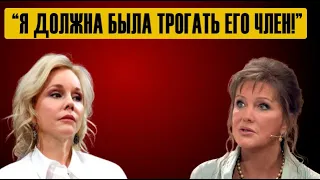 “Я ДОЛЖНА БЫЛА ТРОГАТЬ ЕГО ЧЛЕН!”